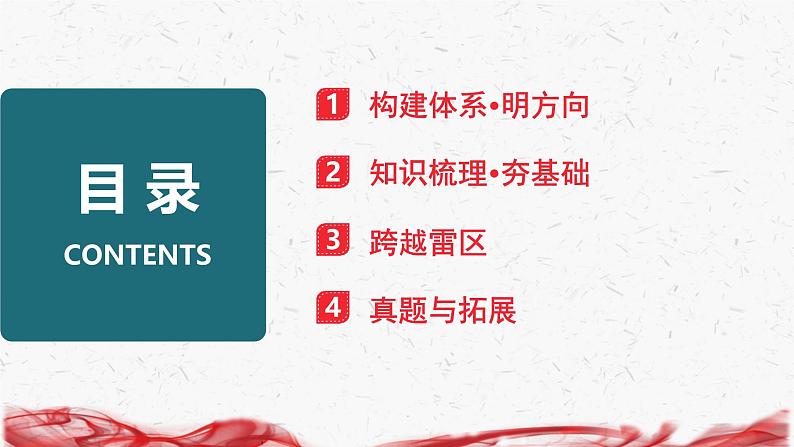 目录
CONTENTS

1 构建体系•明方向

2 知识梳理•夯基础

3 跨越雷区

4 真题与拓展